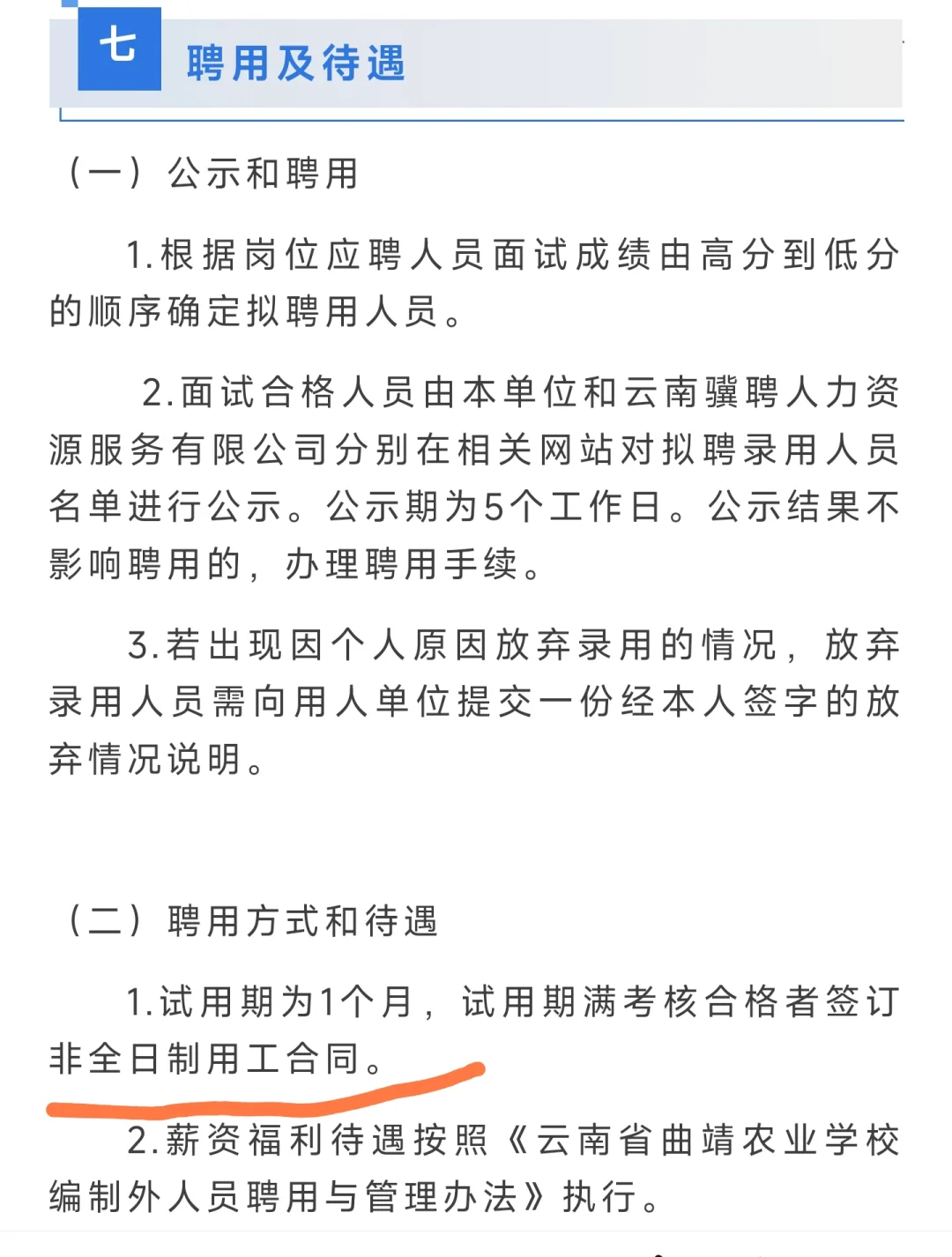 七 聘用及待遇

（一）公示和聘用

1.根据岗位应聘人员面试成绩由高分到低分的顺序确定拟聘用人员。

2.面试合格人员由本单位和云南骥聘人力资源服务有限公司分别在相关网站对拟聘录用人员名单进行公示。公示期为5个工作日。公示结果不影响聘用的，办理聘用手续。

3.若出现因个人原因放弃录用的情况，放弃录用人员需向用人单位提交一份经本人签字的放弃情况说明。

（二）聘用方式和待遇

1.试用期为1个月，试用期满考核合格者签订非全日制用工合同。

2.薪资福利待遇按照《云南省曲靖农业学校编制外人员聘用与管理办法》执行。